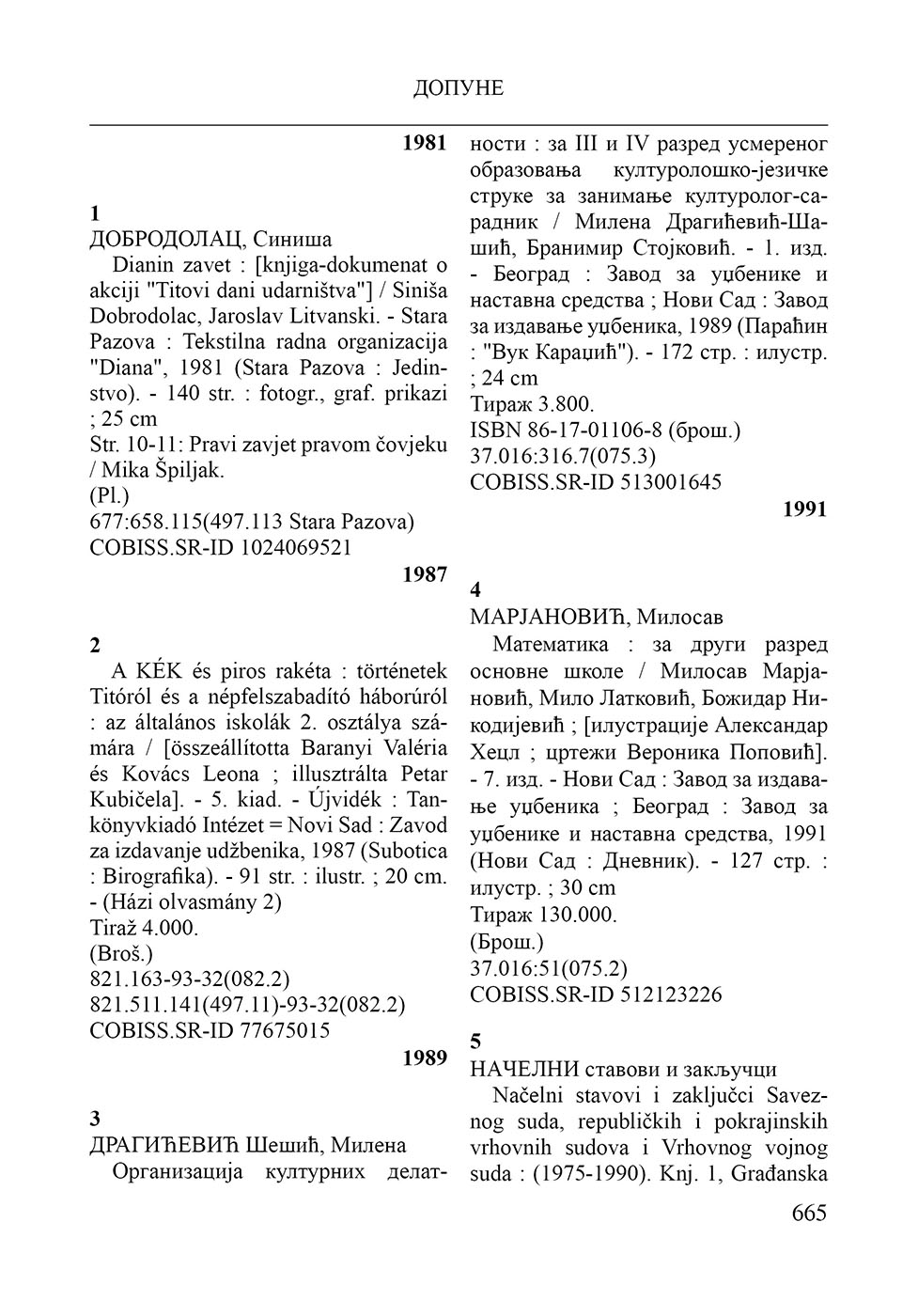 ДОПУНЕ

1981

1
ДОБРОДОЛАЦ, Синиша
Dianin zavet : [knjiga-dokumenat o akciji "Titovi dani udarništva"] / Siniša Dobrodolac, Jaroslav Litvanski. - Stara Pazova : Tekstilna radna organizacija "Diana", 1981 (Stara Pazova : Jedinstvo). - 140 str. : fotogr., graf. prikazi ; 25 cm
Str. 10-11: Pravi zavjet pravom čovjeku / Mika Špiljak.
(Pl.)
677:658.115(497.113 Stara Pazova)
COBISS.SR-ID 1024069521

1987

2
A KÉK és piros rakéta : történetek Titóról és a népfelszabadító háborúról : az általános iskolák 2. osztálya számára / [összeállította Baranyi Valéria és Kovács Leona ; illusztrálta Petar Kubičela]. - 5. kiad. - Újvidék : Tankönyvkiadó Intézet = Novi Sad : Zavod za izdavanje udžbenika, 1987 (Subotica : Birografika). - 91 str. : ilustr. ; 20 cm. - (Házi olvasmány 2)
Tiraž 4.000.
(Broš.)
821.163-93-32(082.2)
821.511.141(497.11)-93-32(082.2)
COBISS.SR-ID 77675015

1989

3
ДРАГИЋЕВИЋ Шешић, Милена
Организација културних делатности : за III и IV разред усмереног образовања културолошко-језичке струке за занимање културолог-сарадник / Милена Драгићевић-Шашић, Бранимир Стојковић. - 1. изд. - Београд : Завод за уџбенике и наставна средства ; Нови Сад : Завод за издавање уџбеника, 1989 (Параћин : "Вук Караџић"). - 172 стр. : илустр. ; 24 cm
Тираж 3.800.
ISBN 86-17-01106-8 (брош.)
37.016:316.7(075.3)
COBISS.SR-ID 513001645

1991

4
МАРЈАНОВИЋ, Милосав
Математика : за други разред основне школе / Милосав Марјановић, Мило Латковић, Божидар Никодијевић ; [илустрације Александар Хецл ; цртежи Вероника Поповић]. - 7. изд. - Нови Сад : Завод за издавање уџбеника ; Београд : Завод за уџбенике и наставна средства, 1991 (Нови Сад : Дневник). - 127 стр. : илустр. ; 30 cm
Тираж 130.000.
(Брош.)
37.016:51(075.2)
COBISS.SR-ID 512123226

5
НАЧЕЛНИ ставови и закључци
Načelni stavovi i zaključci Saveznog suda, republičkih i pokrajinskih vrhovnih sudova i Vrhovnog vojnog suda : (1975-1990). Knj. 1, Građanska

665